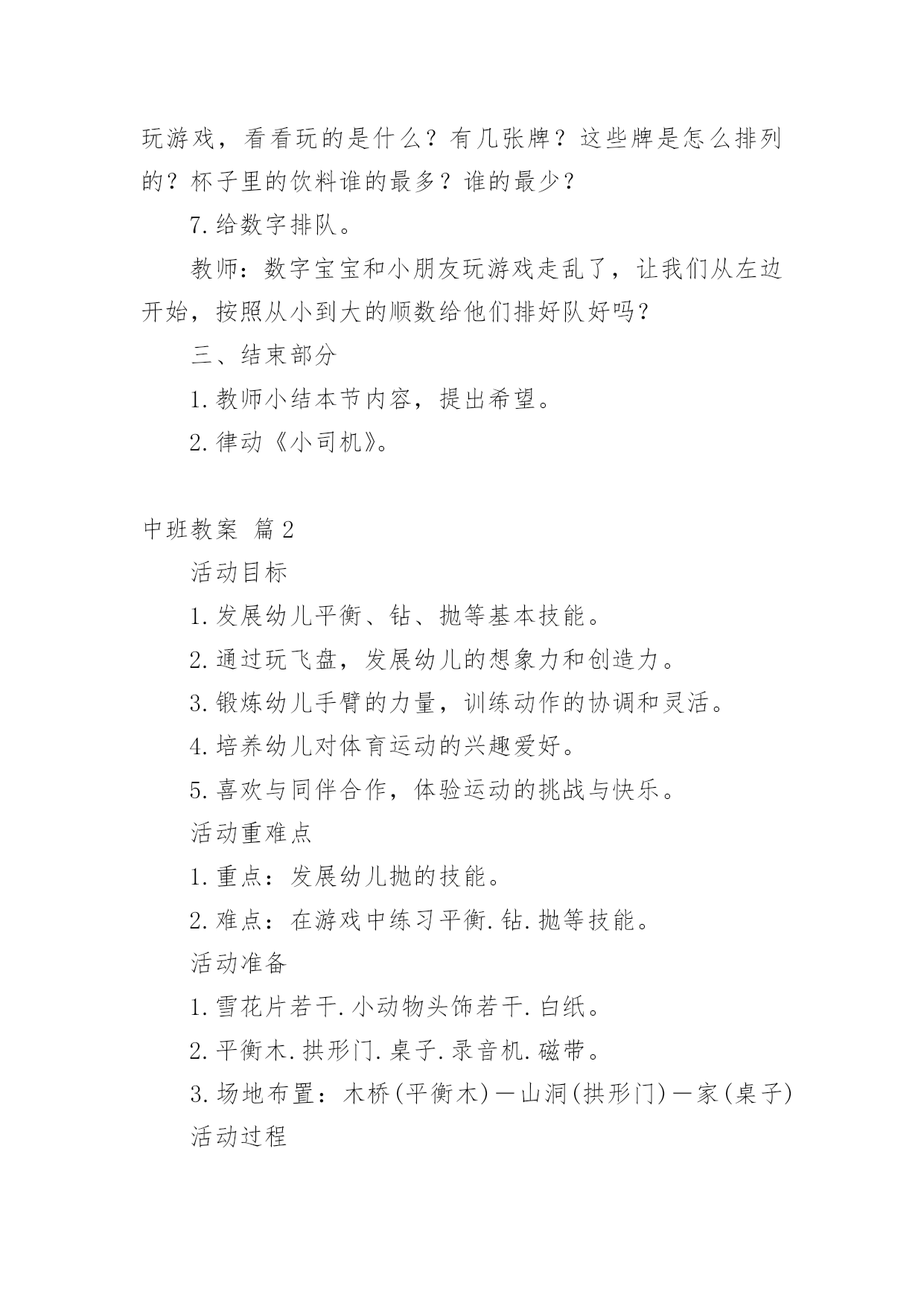 玩游戏，看看玩的是什么？有几张牌？这些牌是怎么排列的？杯子里的饮料谁的最多？谁的最少？

7.给数字排队。

教师：数字宝宝和小朋友玩游戏走乱了，让我们从左边开始，按照从小到大的顺数给他们排好队好吗？

三、结束部分

1.教师小结本节内容，提出希望。

2.律动《小司机》。

中班教案 篇2

活动目标

1.发展幼儿平衡、钻、抛等基本技能。

2.通过玩飞盘，发展幼儿的想象力和创造力。

3.锻炼幼儿手臂的力量，训练动作的协调和灵活。

4.培养幼儿对体育运动的兴趣爱好。

5.喜欢与同伴合作，体验运动的挑战与快乐。

活动重难点

1.重点：发展幼儿抛的技能。

2.难点：在游戏中练习平衡.钻.抛等技能。

活动准备

1.雪花片若干.小动物头饰若干.白纸。

2.平衡木.拱形门.桌子.录音机.磁带。

3.场地布置：木桥(平衡木)－山洞(拱形门)－家(桌子)

活动过程